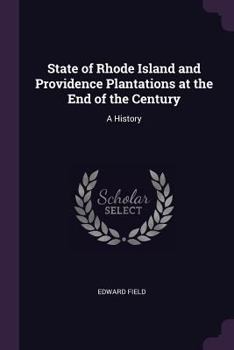 State of Rhode Island and Providence Plantations at the End of the Century

A History

Scholar SELECT

EDWARD FIELD